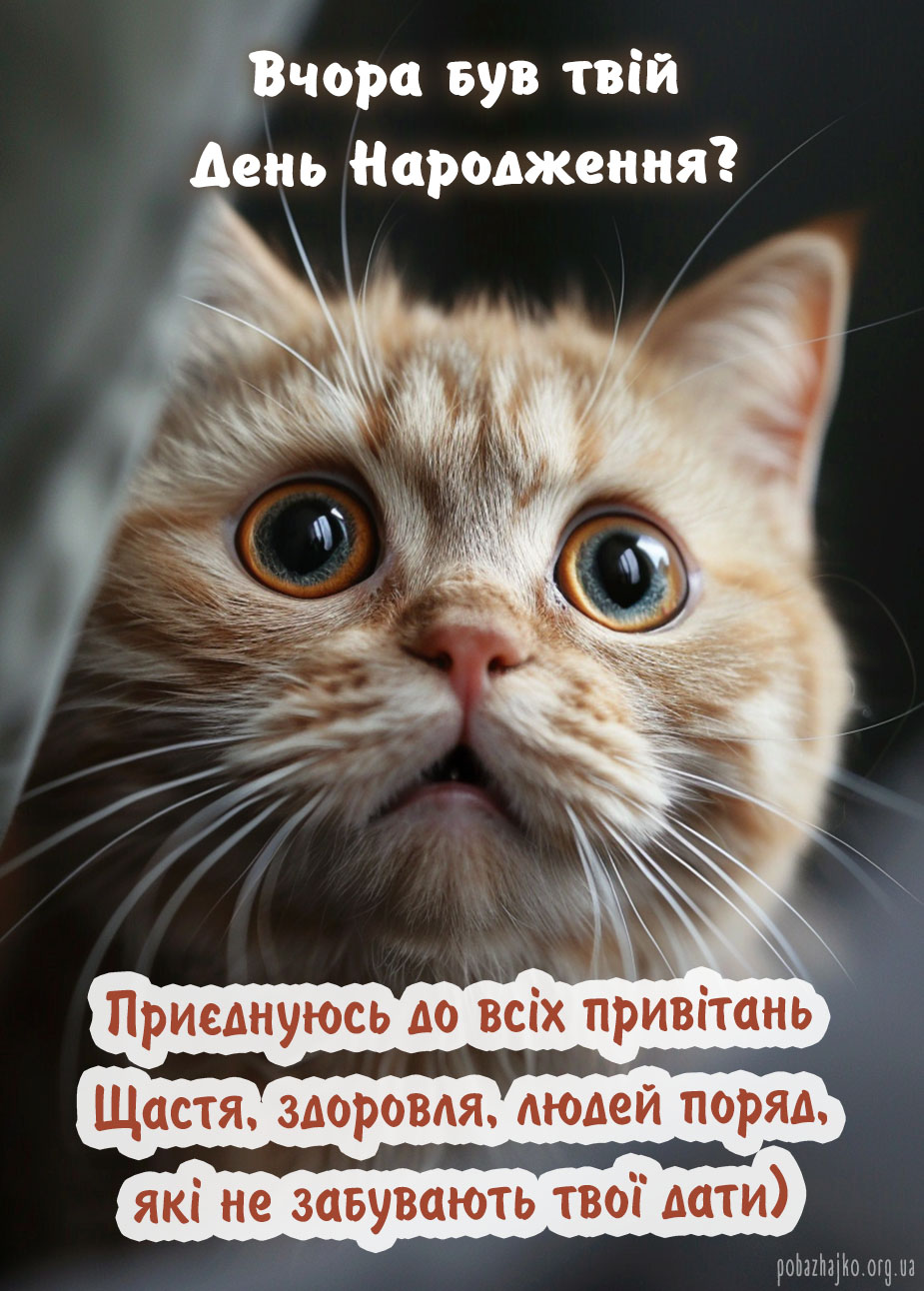 Вчора був твій
День Народження?

Приєднуюсь до всіх привітань
Щастя, здоровля, людей поряд,
які не забувають твої дати)

pobazhajko.org.ua